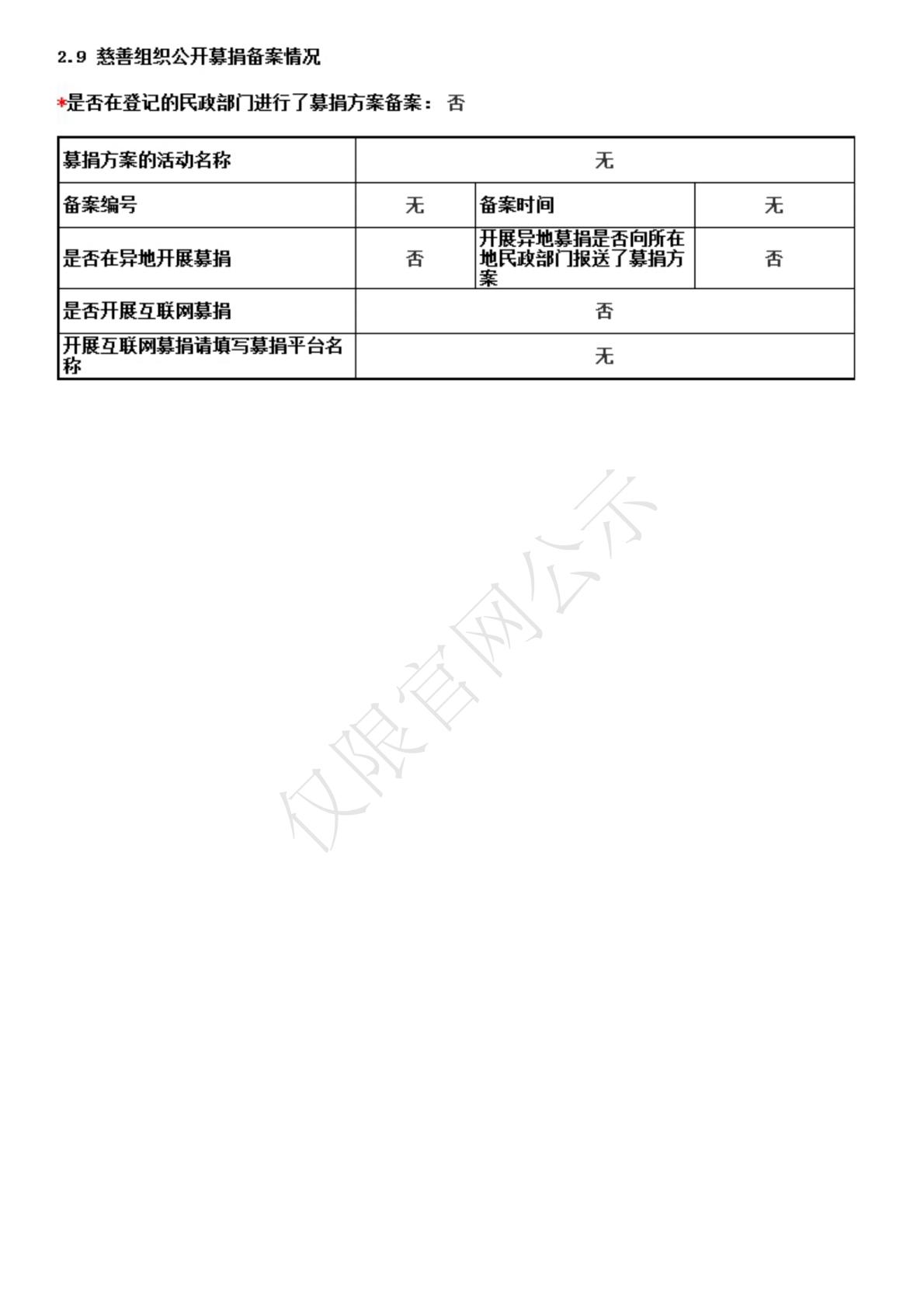 2.9 慈善组织公开募捐备案情况

*是否在登记的民政部门进行了募捐方案备案： 否

| 募捐方案的活动名称 | 无 | | |
|---|---|---|---|
| 备案编号 | 无 | 备案时间 | 无 |
| 是否在异地开展募捐 | 否 | 开展异地募捐是否向所在地民政部门报送了募捐方案 | 否 |
| 是否开展互联网募捐 | 否 | | |
| 开展互联网募捐请填写募捐平台名称 | 无 | | |

仅限官网公示